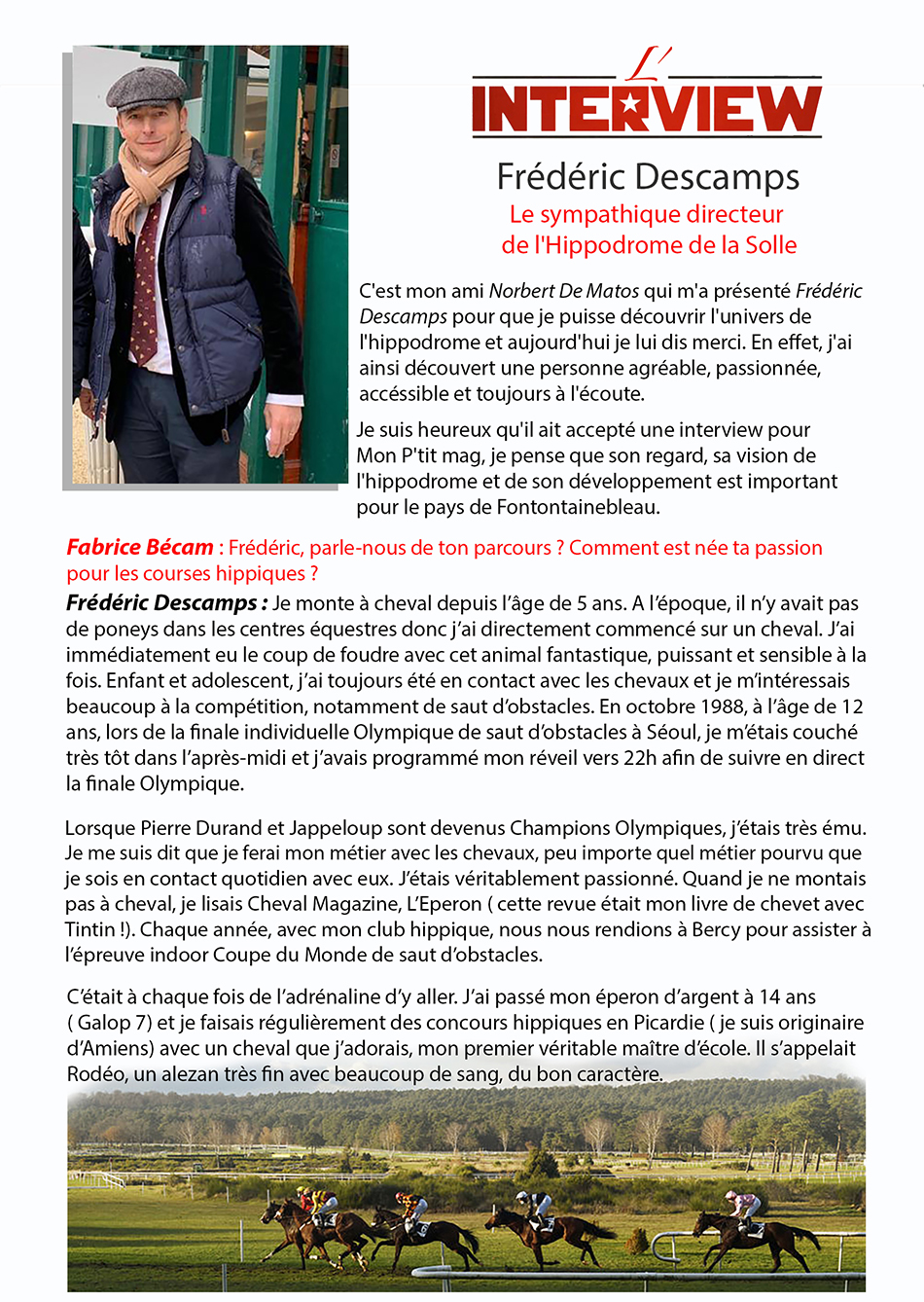 L'
INTERVIEW

Frédéric Descamps
Le sympathique directeur
de l'Hippodrome de la Solle

C'est mon ami Norbert De Matos qui m'a présenté Frédéric Descamps pour que je puisse découvrir l'univers de l'hippodrome et aujourd'hui je lui dis merci. En effet, j'ai ainsi découvert une personne agréable, passionnée, accéssible et toujours à l'écoute.

Je suis heureux qu'il ait accepté une interview pour Mon P'tit mag, je pense que son regard, sa vision de l'hippodrome et de son développement est important pour le pays de Fontontainebleau.

Fabrice Bécam : Frédéric, parle-nous de ton parcours ? Comment est née ta passion pour les courses hippiques ?

Frédéric Descamps : Je monte à cheval depuis l'âge de 5 ans. A l'époque, il n'y avait pas de poneys dans les centres équestres donc j'ai directement commencé sur un cheval. J'ai immédiatement eu le coup de foudre avec cet animal fantastique, puissant et sensible à la fois. Enfant et adolescent, j'ai toujours été en contact avec les chevaux et je m'intéressais beaucoup à la compétition, notamment de saut d'obstacles. En octobre 1988, à l'âge de 12 ans, lors de la finale individuelle Olympique de saut d'obstacles à Séoul, je m'étais couché très tôt dans l'après-midi et j'avais programmé mon réveil vers 22h afin de suivre en direct la finale Olympique.

Lorsque Pierre Durand et Jappeloup sont devenus Champions Olympiques, j'étais très ému. Je me suis dit que je ferai mon métier avec les chevaux, peu importe quel métier pourvu que je sois en contact quotidien avec eux. J'étais véritablement passionné. Quand je ne montais pas à cheval, je lisais Cheval Magazine, L'Eperon ( cette revue était mon livre de chevet avec Tintin !). Chaque année, avec mon club hippique, nous nous rendions à Bercy pour assister à l'épreuve indoor Coupe du Monde de saut d'obstacles.

C'était à chaque fois de l'adrénaline d'y aller. J'ai passé mon éperon d'argent à 14 ans ( Galop 7) et je faisais régulièrement des concours hippiques en Picardie ( je suis originaire d'Amiens) avec un cheval que j'adorais, mon premier véritable maître d'école. Il s'appelait Rodéo, un alezan très fin avec beaucoup de sang, du bon caractère.